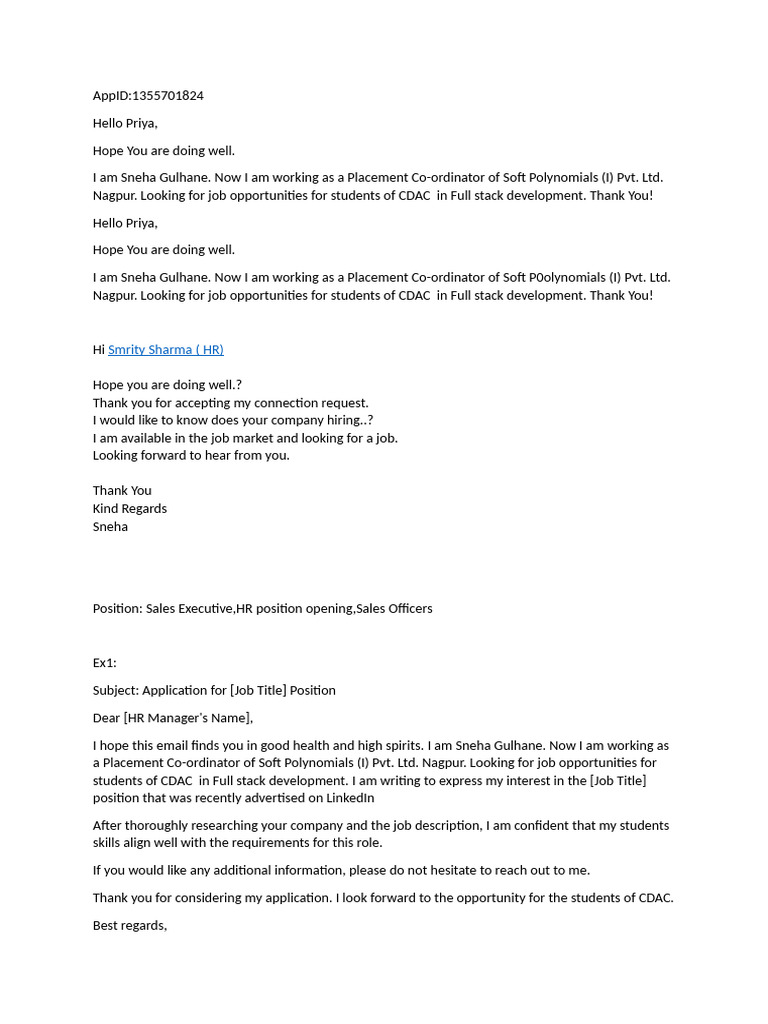 AppID:1355701824

Hello Priya,

Hope You are doing well.

I am Sneha Gulhane. Now I am working as a Placement Co-ordinator of Soft Polynomials (I) Pvt. Ltd. Nagpur. Looking for job opportunities for students of CDAC in Full stack development. Thank You!

Hello Priya,

Hope You are doing well.

I am Sneha Gulhane. Now I am working as a Placement Co-ordinator of Soft P0olynomials (I) Pvt. Ltd. Nagpur. Looking for job opportunities for students of CDAC in Full stack development. Thank You!

Hi Smrity Sharma ( HR)

Hope you are doing well.?
Thank you for accepting my connection request.
I would like to know does your company hiring..?
I am available in the job market and looking for a job.
Looking forward to hear from you.

Thank You
Kind Regards
Sneha

Position: Sales Executive,HR position opening,Sales Officers

Ex1:

Subject: Application for [Job Title] Position

Dear [HR Manager's Name],

I hope this email finds you in good health and high spirits. I am Sneha Gulhane. Now I am working as a Placement Co-ordinator of Soft Polynomials (I) Pvt. Ltd. Nagpur. Looking for job opportunities for students of CDAC in Full stack development. I am writing to express my interest in the [Job Title] position that was recently advertised on LinkedIn

After thoroughly researching your company and the job description, I am confident that my students skills align well with the requirements for this role.

If you would like any additional information, please do not hesitate to reach out to me.

Thank you for considering my application. I look forward to the opportunity for the students of CDAC.

Best regards,